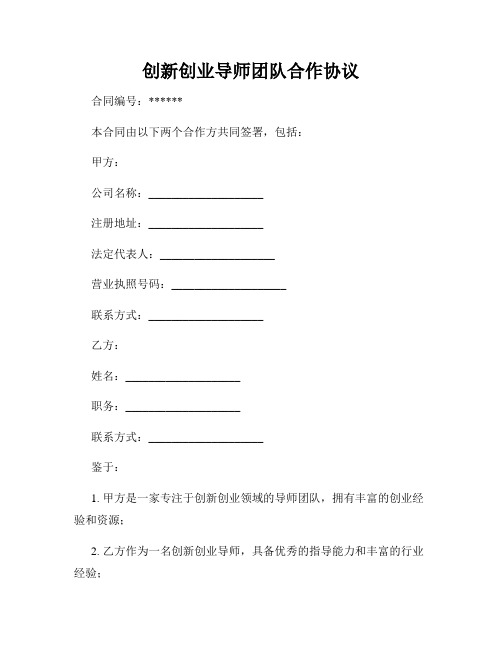 创新创业导师团队合作协议

合同编号：******

本合同由以下两个合作方共同签署，包括：

甲方：

公司名称：____________________

注册地址：____________________

法定代表人：____________________

营业执照号码：____________________

联系方式：____________________

乙方：

姓名：____________________

职务：____________________

联系方式：____________________

鉴于：

1. 甲方是一家专注于创新创业领域的导师团队，拥有丰富的创业经验和资源；

2. 乙方作为一名创新创业导师，具备优秀的指导能力和丰富的行业经验；